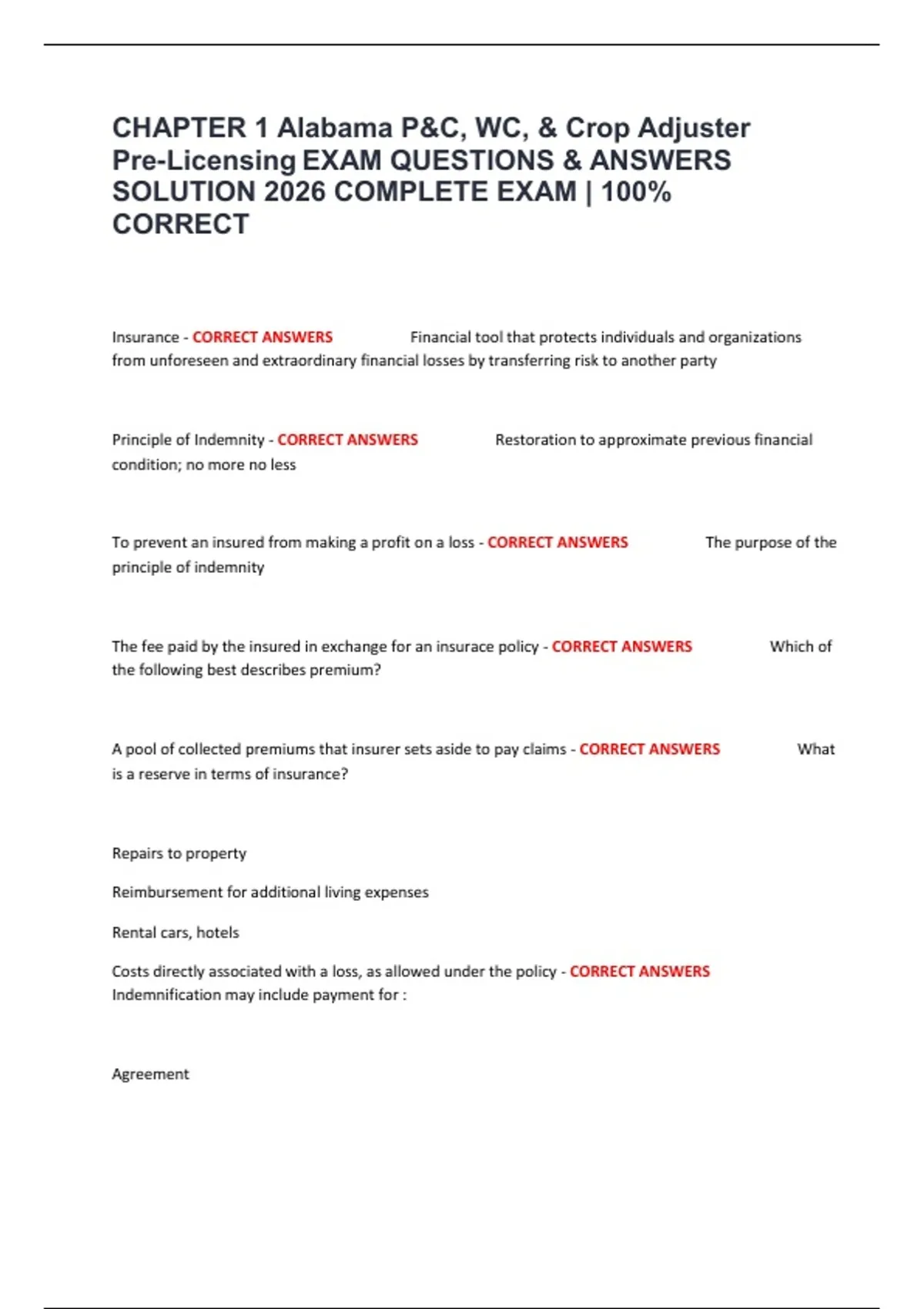 CHAPTER 1 Alabama P&C, WC, & Crop Adjuster Pre-Licensing EXAM QUESTIONS & ANSWERS SOLUTION 2026 COMPLETE EXAM | 100% CORRECT

Insurance - CORRECT ANSWERS Financial tool that protects individuals and organizations from unforeseen and extraordinary financial losses by transferring risk to another party

Principle of Indemnity - CORRECT ANSWERS Restoration to approximate previous financial condition; no more no less

To prevent an insured from making a profit on a loss - CORRECT ANSWERS The purpose of the principle of indemnity

The fee paid by the insured in exchange for an insurace policy - CORRECT ANSWERS Which of the following best describes premium?

A pool of collected premiums that insurer sets aside to pay claims - CORRECT ANSWERS What is a reserve in terms of insurance?

Repairs to property

Reimbursement for additional living expenses

Rental cars, hotels

Costs directly associated with a loss, as allowed under the policy - CORRECT ANSWERS Indemnification may include payment for :

Agreement